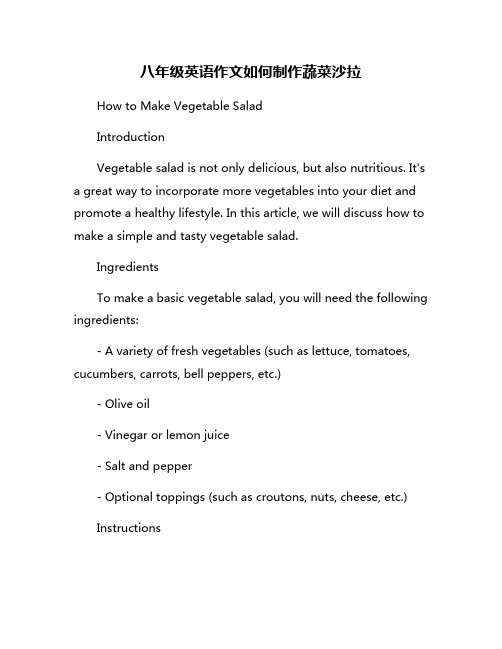 八年级英语作文如何制作蔬菜沙拉

How to Make Vegetable Salad

Introduction

Vegetable salad is not only delicious, but also nutritious. It's a great way to incorporate more vegetables into your diet and promote a healthy lifestyle. In this article, we will discuss how to make a simple and tasty vegetable salad.

Ingredients

To make a basic vegetable salad, you will need the following ingredients:

- A variety of fresh vegetables (such as lettuce, tomatoes, cucumbers, carrots, bell peppers, etc.)

- Olive oil

- Vinegar or lemon juice

- Salt and pepper

- Optional toppings (such as croutons, nuts, cheese, etc.)

Instructions